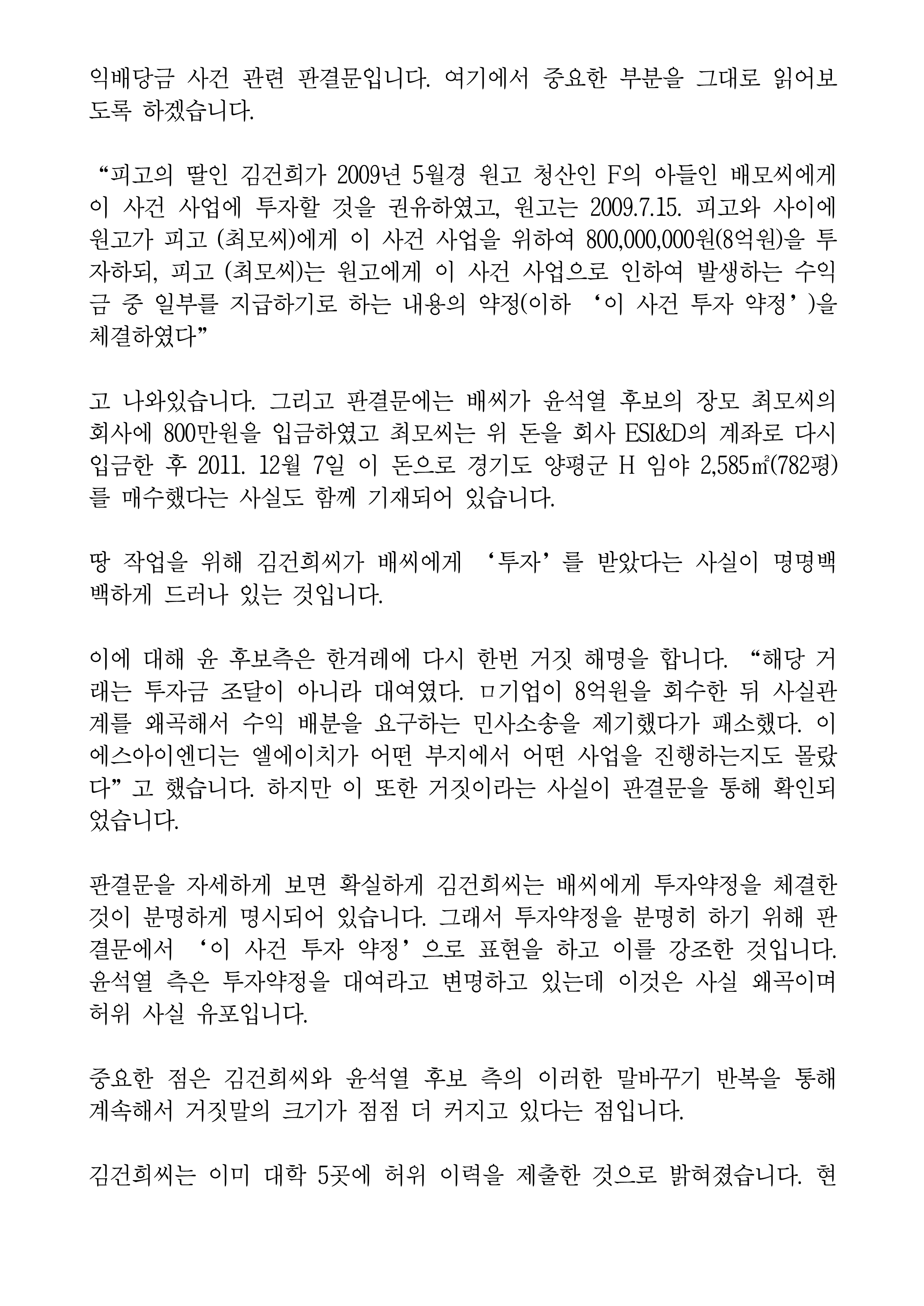 익배당금 사건 관련 판결문입니다. 여기에서 중요한 부분을 그대로 읽어보도록 하겠습니다.

“피고의 딸인 김건희가 2009년 5월경 원고 청산인 F의 아들인 배모씨에게 이 사건 사업에 투자할 것을 권유하였고, 원고는 2009.7.15. 피고와 사이에 원고가 피고 (최모씨)에게 이 사건 사업을 위하여 800,000,000원(8억원)을 투자하되, 피고 (최모씨)는 원고에게 이 사건 사업으로 인하여 발생하는 수익금 중 일부를 지급하기로 하는 내용의 약정(이하 ‘이 사건 투자 약정’)을 체결하였다”

고 나와있습니다. 그리고 판결문에는 배씨가 윤석열 후보의 장모 최모씨의 회사에 800만원을 입금하였고 최모씨는 위 돈을 회사 ESI&D의 계좌로 다시 입금한 후 2011. 12월 7일 이 돈으로 경기도 양평군 H 임야 2,585㎡(782평)를 매수했다는 사실도 함께 기재되어 있습니다.

땅 작업을 위해 김건희씨가 배씨에게 ‘투자’를 받았다는 사실이 명명백백하게 드러나 있는 것입니다.

이에 대해 윤 후보측은 한겨레에 다시 한번 거짓 해명을 합니다. “해당 거래는 투자금 조달이 아니라 대여였다. ㅁ기업이 8억원을 회수한 뒤 사실관계를 왜곡해서 수익 배분을 요구하는 민사소송을 제기했다가 패소했다. 이에스아이엔디는 엘에이치가 어떤 부지에서 어떤 사업을 진행하는지도 몰랐다”고 했습니다. 하지만 이 또한 거짓이라는 사실이 판결문을 통해 확인되었습니다.

판결문을 자세하게 보면 확실하게 김건희씨는 배씨에게 투자약정을 체결한 것이 분명하게 명시되어 있습니다. 그래서 투자약정을 분명히 하기 위해 판결문에서 ‘이 사건 투자 약정’으로 표현을 하고 이를 강조한 것입니다. 윤석열 측은 투자약정을 대여라고 변명하고 있는데 이것은 사실 왜곡이며 허위 사실 유포입니다.

중요한 점은 김건희씨와 윤석열 후보 측의 이러한 말바꾸기 반복을 통해 계속해서 거짓말의 크기가 점점 더 커지고 있다는 점입니다.

김건희씨는 이미 대학 5곳에 허위 이력을 제출한 것으로 밝혀졌습니다. 현